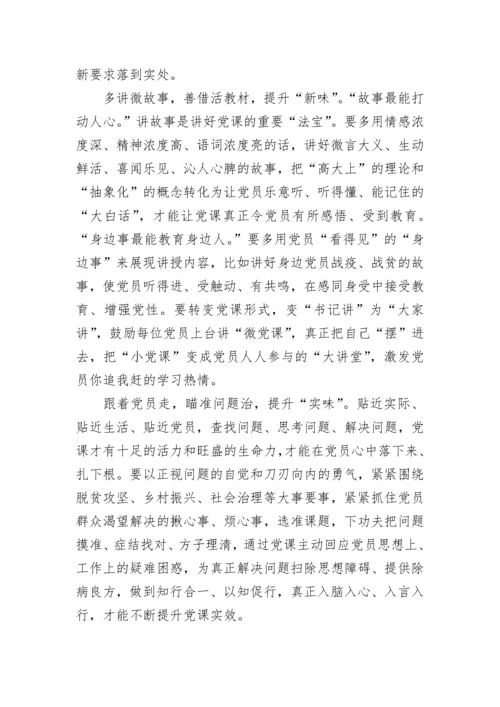 新要求落到实处。

多讲微故事，善借活教材，提升“新味”。“故事最能打动人心。”讲故事是讲好党课的重要“法宝”。要多用情感浓度深、精神浓度高、语词浓度亮的话，讲好微言大义、生动鲜活、喜闻乐见、沁人心脾的故事，把“高大上”的理论和“抽象化”的概念转化为让党员乐意听、听得懂、能记住的“大白话”，才能让党课真正令党员有所感悟、受到教育。“身边事最能教育身边人。”要多用党员“看得见”的“身边事”来展现讲授内容，比如讲好身边党员战疫、战贫的故事，使党员听得进、受触动、有共鸣，在感同身受中接受教育、增强党性。要转变党课形式，变“书记讲”为“大家讲”，鼓励每位党员上台讲“微党课”，真正把自己“摆”进去，把“小党课”变成党员人人参与的“大讲堂”，激发党员你追我赶的学习热情。

跟着党员走，瞄准问题治，提升“实味”。贴近实际、贴近生活、贴近党员，查找问题、思考问题、解决问题，党课才有十足的活力和旺盛的生命力，才能在党员心中落下来、扎下根。要以正视问题的自觉和刀刃向内的勇气，紧紧围绕脱贫攻坚、乡村振兴、社会治理等大事要事，紧紧抓住党员群众渴望解决的揪心事、烦心事，选准课题，下功夫把问题摸准、症结找对、方子理清，通过党课主动回应党员思想上、工作上的疑难困惑，为真正解决问题扫除思想障碍、提供除病良方，做到知行合一、以知促行，真正入脑入心、入言入行，才能不断提升党课实效。